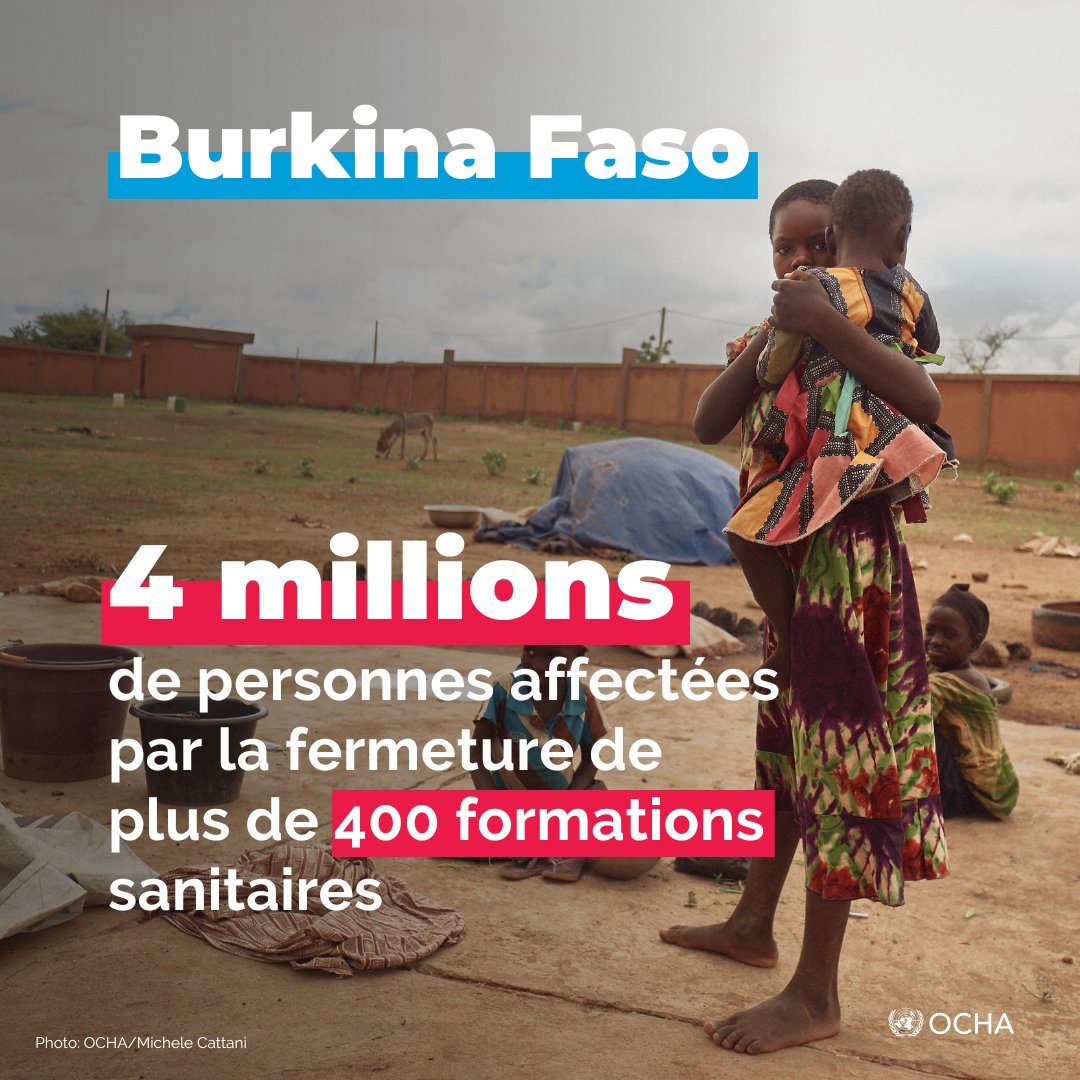 Burkina Faso

4 millions
de personnes affectées par la fermeture de plus de 400 formations sanitaires

Photo: OCHA/Michele Cattani

OCHA